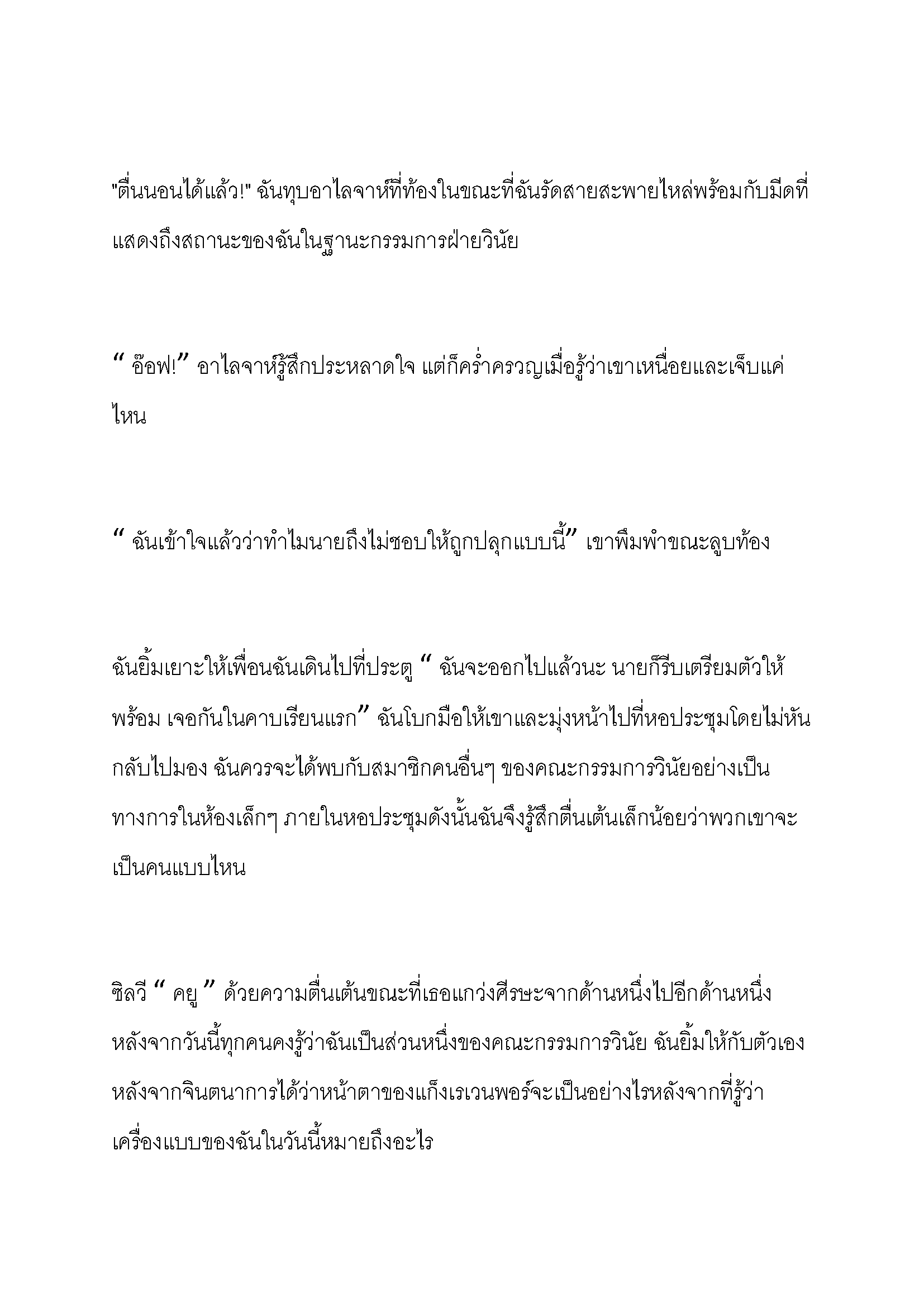 "ตื่นนอนได้แล้ว!" ฉันทุบอาไลจาห์ที่ท้องในขณะที่ฉันรัดสายสะพายไหล่พร้อมกับมีดที่แสดงถึงสถานะของฉันในฐานะกรรมการฝ่ายวินัย

" อ๊อฟ!" อาไลจาห์รู้สึกประหลาดใจ แต่ก็คร่ำครวญเมื่อรู้ว่าเขาเหนื่อยและเจ็บแค่ไหน

" ฉันเข้าใจแล้วว่าทำไมนายถึงไม่ชอบให้ถูกปลุกแบบนี้" เขาพึมพำขณะลูบท้อง

ฉันยิ้มเยาะให้เพื่อนฉันเดินไปที่ประตู " ฉันจะออกไปแล้วนะ นายก็รีบเตรียมตัวให้พร้อม เจอกันในคาบเรียนแรก" ฉันโบกมือให้เขาและมุ่งหน้าไปที่หอประชุมโดยไม่หันกลับไปมอง ฉันควรจะได้พบกับสมาชิกคนอื่นๆ ของคณะกรรมการวินัยอย่างเป็นทางการในห้องเล็กๆ ภายในหอประชุมดังนั้นฉันจึงรู้สึกตื่นเต้นเล็กน้อยว่าพวกเขาจะเป็นคนแบบไหน

ซิลวี " คยู " ด้วยความตื่นเต้นขณะที่เธอแกว่งศีรษะจากด้านหนึ่งไปอีกด้านหนึ่ง หลังจากวันนี้ทุกคนคงรู้ว่าฉันเป็นส่วนหนึ่งของคณะกรรมการวินัย ฉันยิ้มให้กับตัวเองหลังจากจินตนาการได้ว่าหน้าตาของแก็งเรเวนพอร์จะเป็นอย่างไรหลังจากที่รู้ว่าเครื่องแบบของฉันในวันนี้หมายถึงอะไร